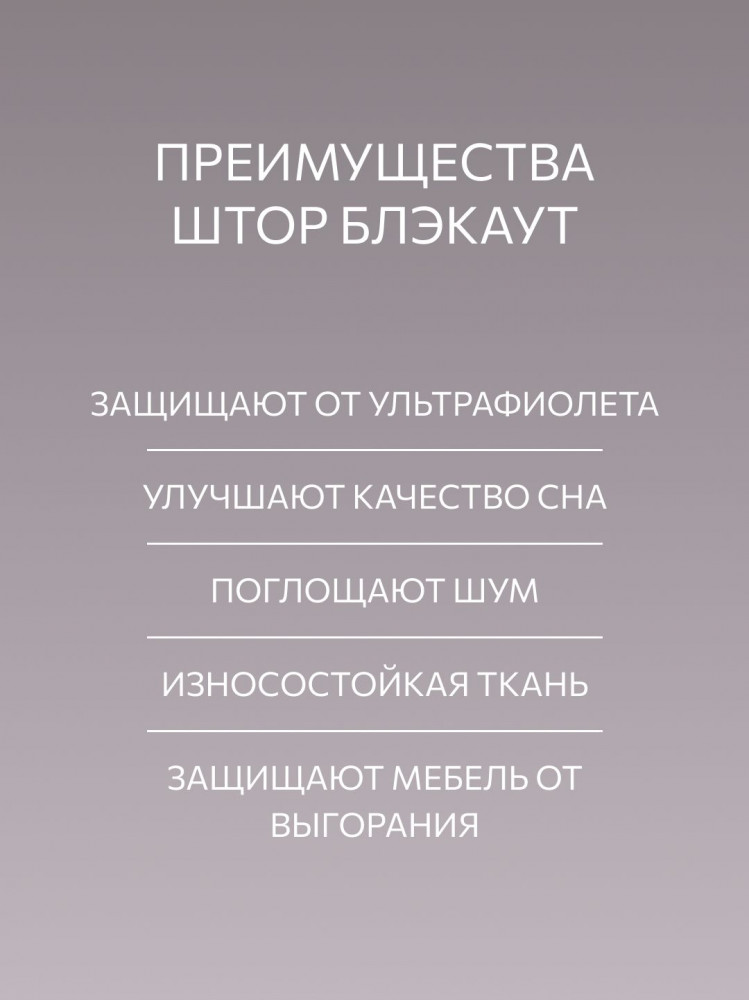 ПРЕИМУЩЕСТВА ШТОР БЛЭКАУТ

ЗАЩИЩАЮТ ОТ УЛЬТРАФИОЛЕТА

УЛУЧШАЮТ КАЧЕСТВО СНА

ПОГЛОЩАЮТ ШУМ

ИЗНОСОСТОЙКАЯ ТКАНЬ

ЗАЩИЩАЮТ МЕБЕЛЬ ОТ ВЫГОРАНИЯ